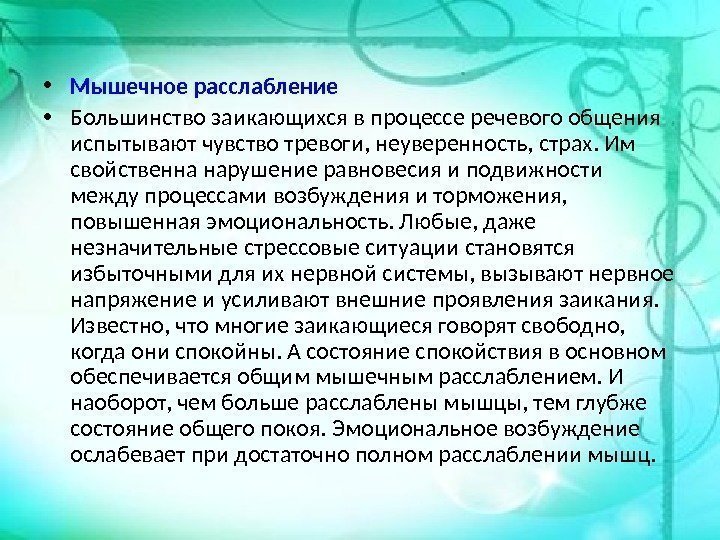 • Мышечное расслабление

• Большинство заикающихся в процессе речевого общения испытывают чувство тревоги, неуверенность, страх. Им свойственна нарушение равновесия и подвижности между процессами возбуждения и торможения, повышенная эмоциональность. Любые, даже незначительные стрессовые ситуации становятся избыточными для их нервной системы, вызывают нервное напряжение и усиливают внешние проявления заикания. Известно, что многие заикающиеся говорят свободно, когда они спокойны. А состояние спокойствия в основном обеспечивается общим мышечным расслаблением. И наоборот, чем больше расслаблены мышцы, тем глубже состояние общего покоя. Эмоциональное возбуждение ослабевает при достаточно полном расслаблении мышц.